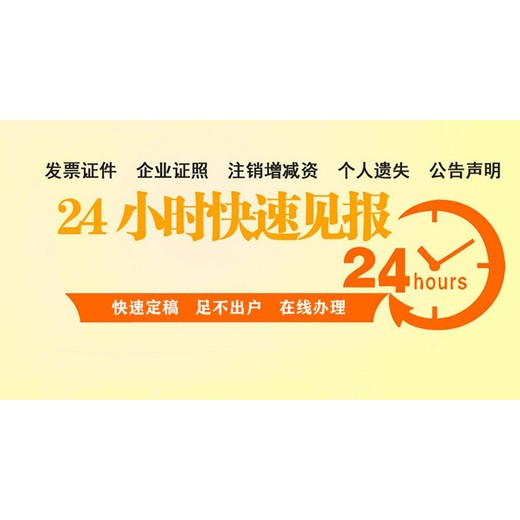 发票证件　企业证照　注销增减资　个人遗失　公告声明

24 小时快速见报

24 hours

快速定稿　足不出户　在线办理